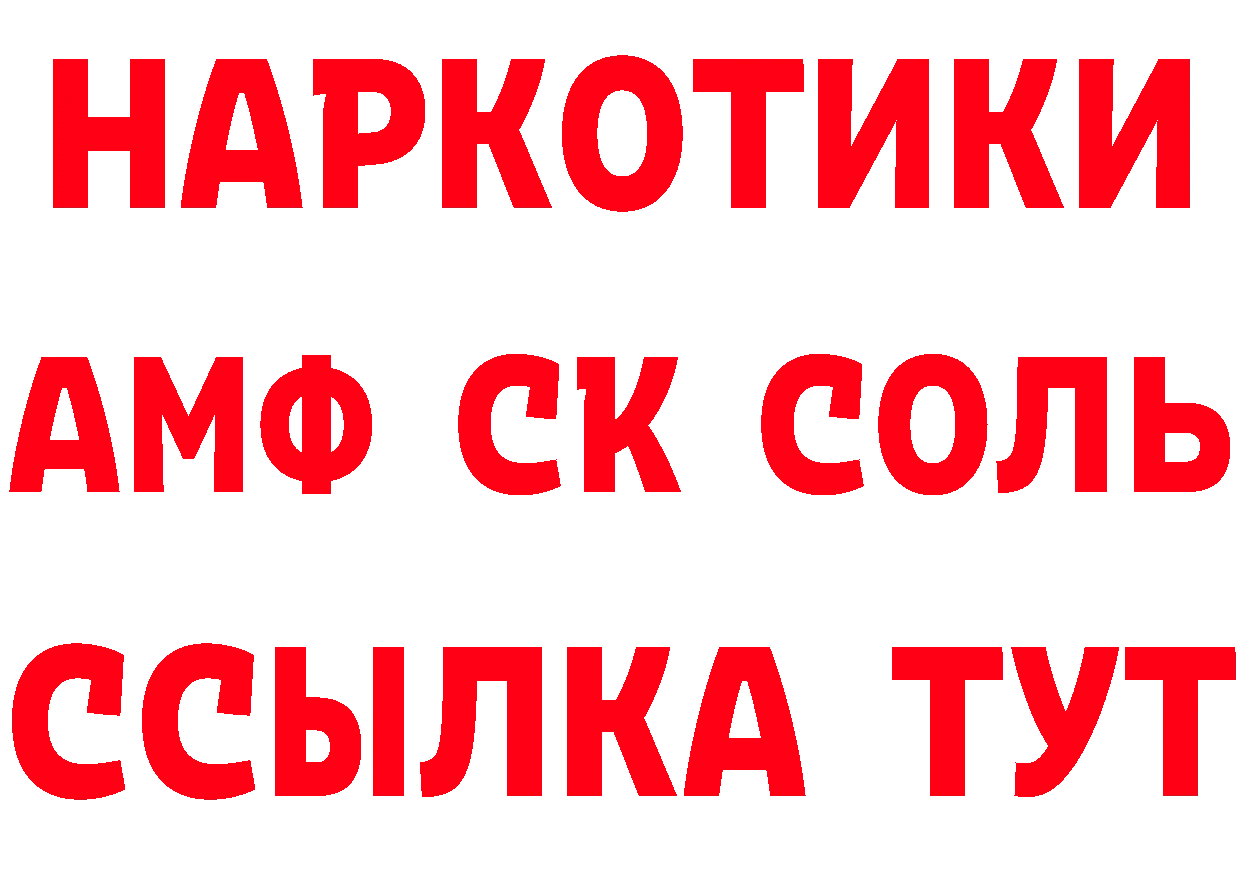 НАРКОТИКИ

АМФ СК СОЛЬ

ССЫЛКА ТУТ